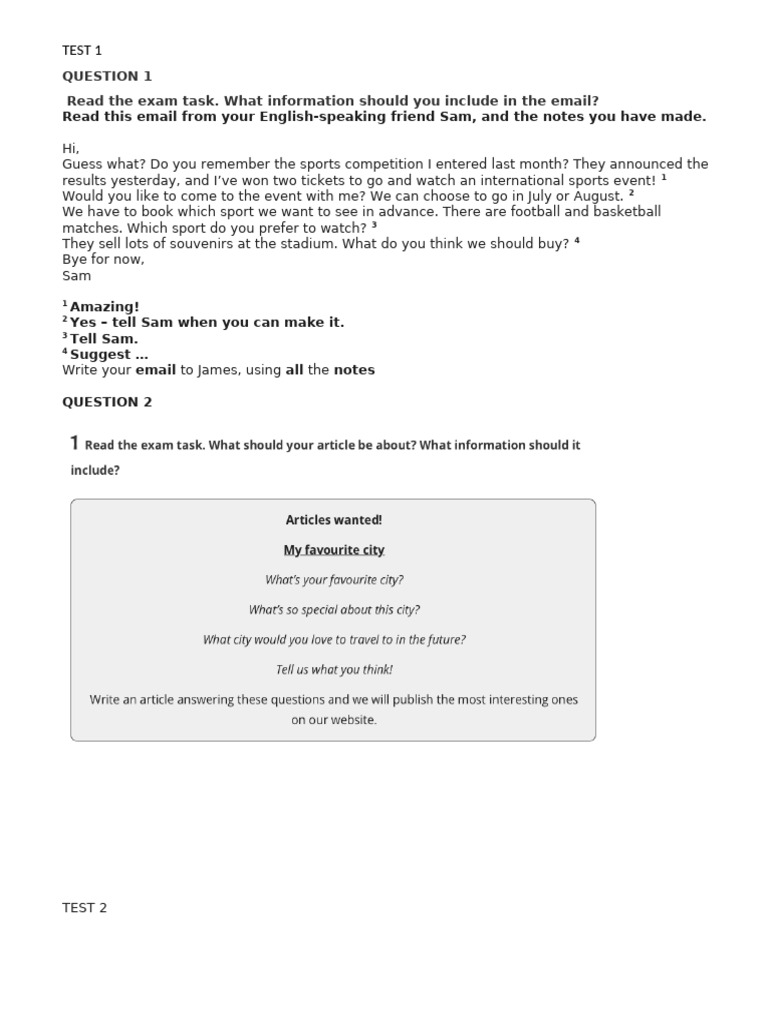 TEST 1

QUESTION 1

Read the exam task. What information should you include in the email?
Read this email from your English-speaking friend Sam, and the notes you have made.

Hi,
Guess what? Do you remember the sports competition I entered last month? They announced the results yesterday, and I've won two tickets to go and watch an international sports event! $^1$
Would you like to come to the event with me? We can choose to go in July or August. $^2$
We have to book which sport we want to see in advance. There are football and basketball matches. Which sport do you prefer to watch? $^3$
They sell lots of souvenirs at the stadium. What do you think we should buy? $^4$
Bye for now,
Sam

$^1$ Amazing!
$^2$ Yes – tell Sam when you can make it.
$^3$ Tell Sam.
$^4$ Suggest …
Write your email to James, using all the notes

QUESTION 2

1 Read the exam task. What should your article be about? What information should it include?

Articles wanted!

My favourite city

What's your favourite city?

What's so special about this city?

What city would you love to travel to in the future?

Tell us what you think!

Write an article answering these questions and we will publish the most interesting ones on our website.

TEST 2